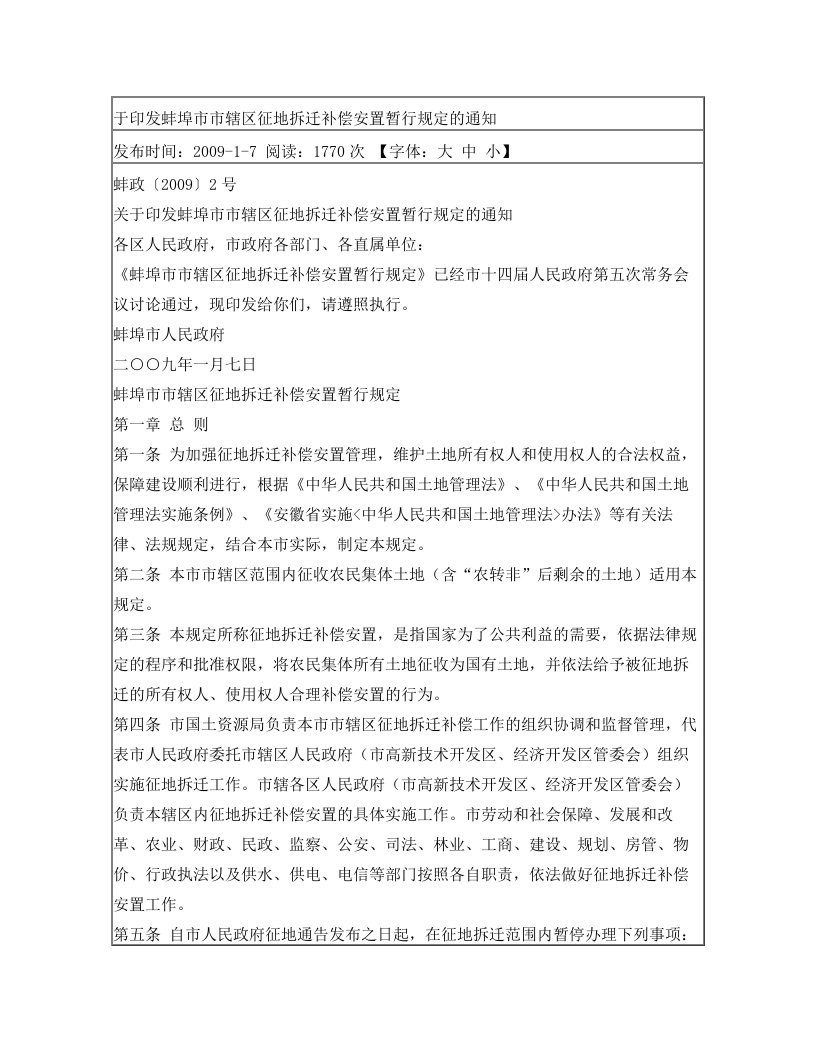 于印发蚌埠市市辖区征地拆迁补偿安置暂行规定的通知

发布时间：2009-1-7 阅读：1770 次 【字体：大 中 小】

蚌政〔2009〕2 号
关于印发蚌埠市市辖区征地拆迁补偿安置暂行规定的通知
各区人民政府，市政府各部门、各直属单位：
《蚌埠市市辖区征地拆迁补偿安置暂行规定》已经市十四届人民政府第五次常务会议讨论通过，现印发给你们，请遵照执行。
蚌埠市人民政府
二〇〇九年一月七日
蚌埠市市辖区征地拆迁补偿安置暂行规定
第一章 总 则
第一条 为加强征地拆迁补偿安置管理，维护土地所有权人和使用权人的合法权益，保障建设顺利进行，根据《中华人民共和国土地管理法》、《中华人民共和国土地管理法实施条例》、《安徽省实施<中华人民共和国土地管理法>办法》等有关法律、法规规定，结合本市实际，制定本规定。
第二条 本市市辖区范围内征收农民集体土地（含“农转非”后剩余的土地）适用本规定。
第三条 本规定所称征地拆迁补偿安置，是指国家为了公共利益的需要，依据法律规定的程序和批准权限，将农民集体所有土地征收为国有土地，并依法给予被征地拆迁的所有权人、使用权人合理补偿安置的行为。
第四条 市国土资源局负责本市市辖区征地拆迁补偿工作的组织协调和监督管理，代表市人民政府委托市辖区人民政府（市高新技术开发区、经济开发区管委会）组织实施征地拆迁工作。市辖各区人民政府（市高新技术开发区、经济开发区管委会）负责本辖区内征地拆迁补偿安置的具体实施工作。市劳动和社会保障、发展和改革、农业、财政、民政、监察、公安、司法、林业、工商、建设、规划、房管、物价、行政执法以及供水、供电、电信等部门按照各自职责，依法做好征地拆迁补偿安置工作。
第五条 自市人民政府征地通告发布之日起，在征地拆迁范围内暂停办理下列事项：